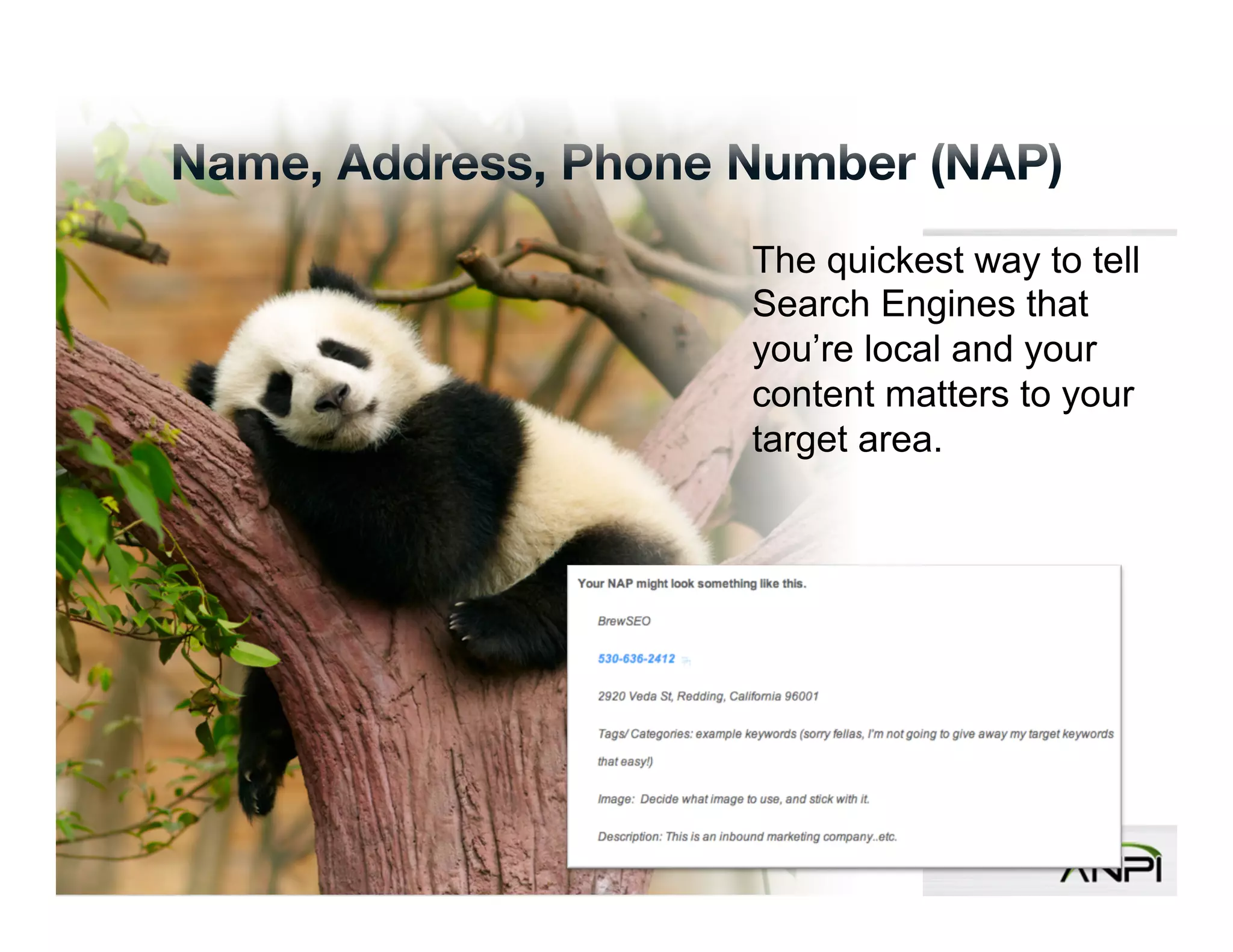 Name, Address, Phone Number (NAP)

The quickest way to tell Search Engines that you're local and your content matters to your target area.

Your NAP might look something like this.

BrewSEO

530-636-2412

2920 Veda St, Redding, California 96001

Tags/ Categories: example keywords (sorry fellas, I'm not going to give away my target keywords that easy!)

Image: Decide what image to use, and stick with it.

Description: This is an inbound marketing company..etc.

ANPI